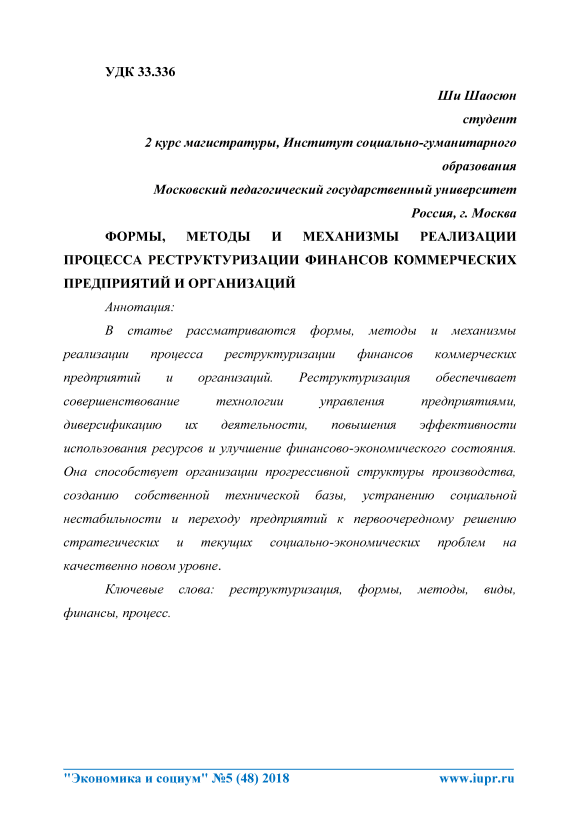 УДК 33.336

Ши Шаосюн
студент
2 курс магистратуры, Институт социально-гуманитарного образования
Московский педагогический государственный университет
Россия, г. Москва

ФОРМЫ, МЕТОДЫ И МЕХАНИЗМЫ РЕАЛИЗАЦИИ ПРОЦЕССА РЕСТРУКТУРИЗАЦИИ ФИНАНСОВ КОММЕРЧЕСКИХ ПРЕДПРИЯТИЙ И ОРГАНИЗАЦИЙ

Аннотация:

В статье рассматриваются формы, методы и механизмы реализации процесса реструктуризации финансов коммерческих предприятий и организаций. Реструктуризация обеспечивает совершенствование технологии управления предприятиями, диверсификацию их деятельности, повышения эффективности использования ресурсов и улучшение финансово-экономического состояния. Она способствует организации прогрессивной структуры производства, созданию собственной технической базы, устранению социальной нестабильности и переходу предприятий к первоочередному решению стратегических и текущих социально-экономических проблем на качественно новом уровне.

Ключевые слова: реструктуризация, формы, методы, виды, финансы, процесс.

"Экономика и социум" №5 (48) 2018 www.iupr.ru